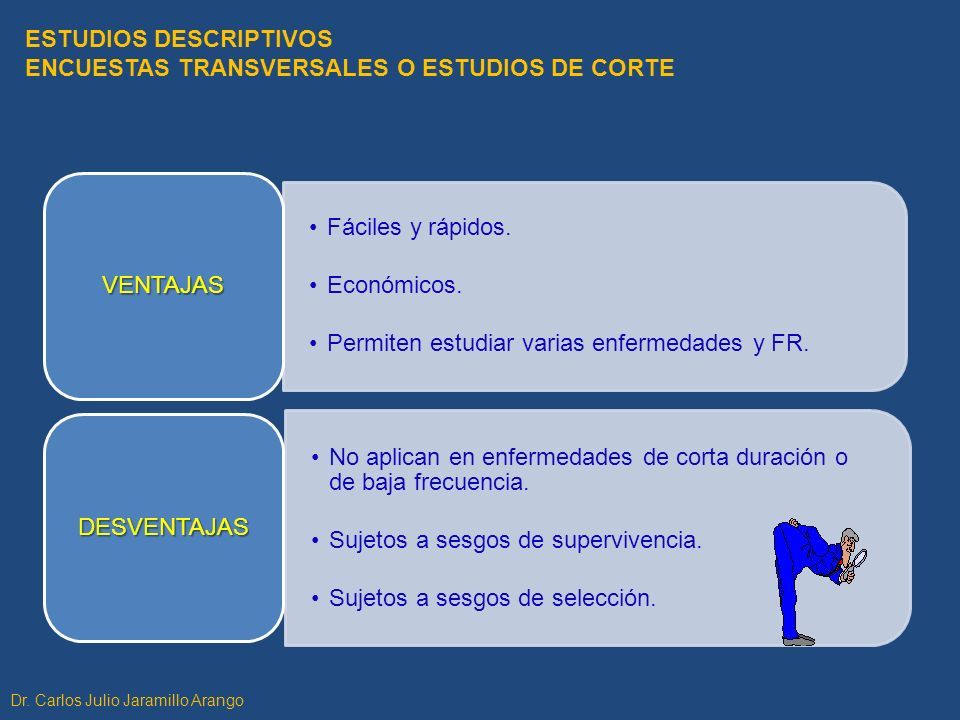 ESTUDIOS DESCRIPTIVOS
ENCUESTAS TRANSVERSALES O ESTUDIOS DE CORTE

VENTAJAS

• Fáciles y rápidos.

• Económicos.

• Permiten estudiar varias enfermedades y FR.

DESVENTAJAS

• No aplican en enfermedades de corta duración o de baja frecuencia.

• Sujetos a sesgos de supervivencia.

• Sujetos a sesgos de selección.

Dr. Carlos Julio Jaramillo Arango